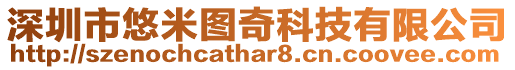 深圳市悠米图奇科技有限公司
http://szenochcathar8.cn.coovee.com